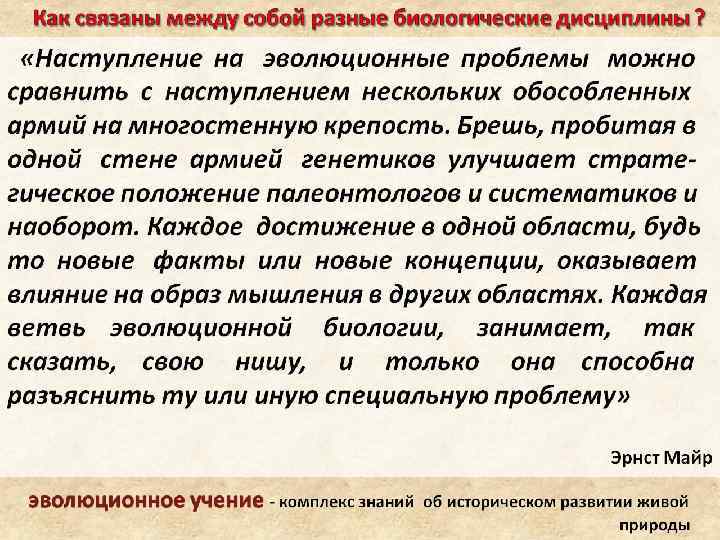 Как связаны между собой разные биологические дисциплины ?

«Наступление на эволюционные проблемы можно сравнить с наступлением нескольких обособленных армий на многостенную крепость. Брешь, пробитая в одной стене армией генетиков улучшает стратегическое положение палеонтологов и систематиков и наоборот. Каждое достижение в одной области, будь то новые факты или новые концепции, оказывает влияние на образ мышления в других областях. Каждая ветвь эволюционной биологии, занимает, так сказать, свою нишу, и только она способна разъяснить ту или иную специальную проблему»

Эрнст Майр

эволюционное учение - комплекс знаний об историческом развитии живой природы